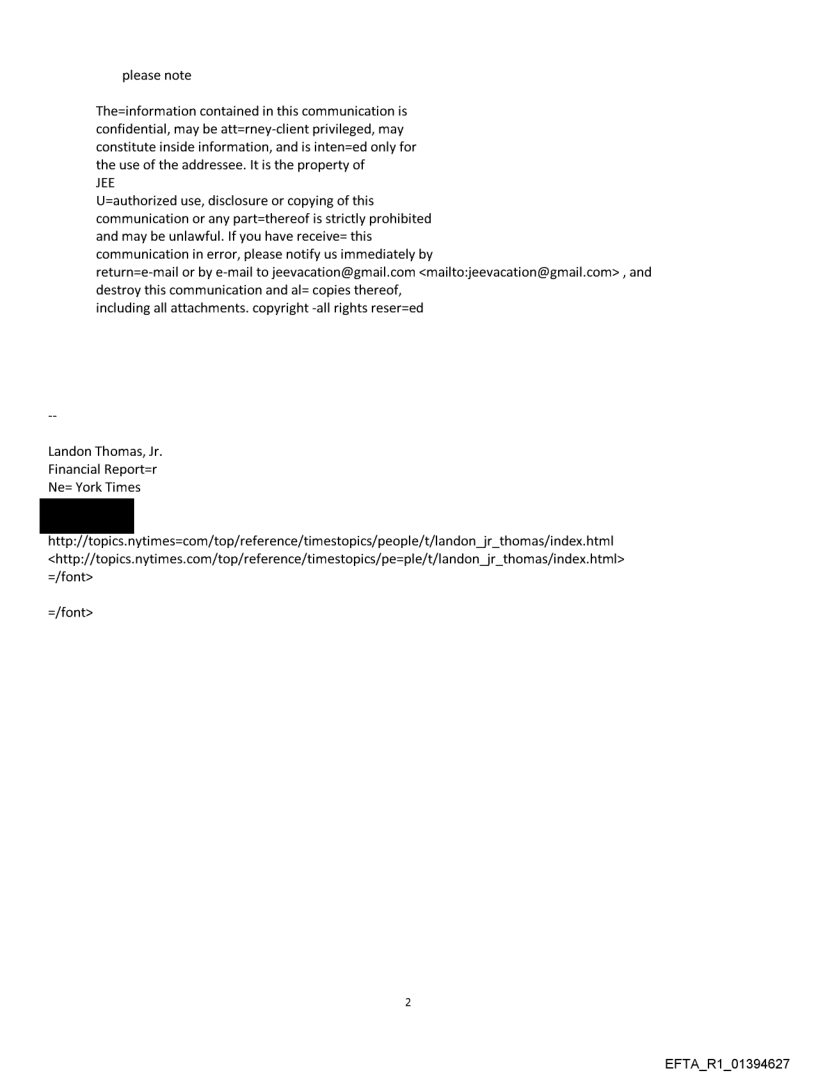 please note

The=information contained in this communication is confidential, may be att=rney-client privileged, may constitute inside information, and is inten=ed only for the use of the addressee. It is the property of
JEE
U=authorized use, disclosure or copying of this communication or any part=thereof is strictly prohibited and may be unlawful. If you have receive= this communication in error, please notify us immediately by return=e-mail or by e-mail to jeevacation@gmail.com <mailto:jeevacation@gmail.com> , and destroy this communication and al= copies thereof, including all attachments. copyright -all rights reser=ed

--

Landon Thomas, Jr.
Financial Report=r
Ne= York Times

http://topics.nytimes=com/top/reference/timestopics/people/t/landon_jr_thomas/index.html
<http://topics.nytimes.com/top/reference/timestopics/pe=ple/t/landon_jr_thomas/index.html>
=/font>

=/font>

2

EFTA_R1_01394627